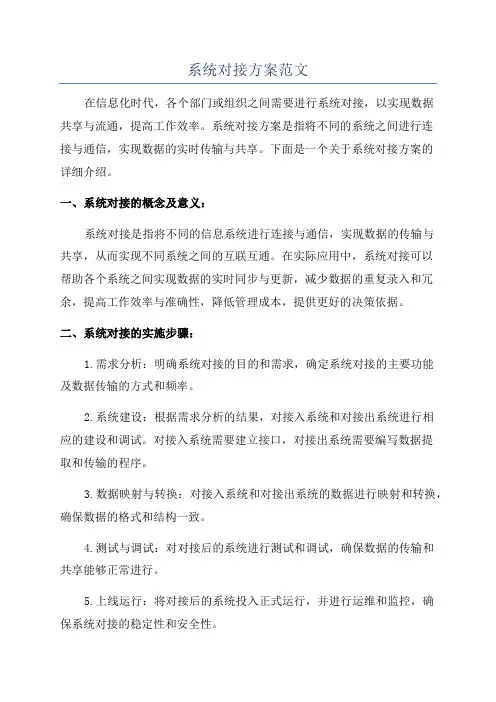 系统对接方案范文

在信息化时代，各个部门或组织之间需要进行系统对接，以实现数据共享与流通，提高工作效率。系统对接方案是指将不同的系统之间进行连接与通信，实现数据的实时传输与共享。下面是一个关于系统对接方案的详细介绍。

一、系统对接的概念及意义：

系统对接是指将不同的信息系统进行连接与通信，实现数据的传输与共享，从而实现不同系统之间的互联互通。在实际应用中，系统对接可以帮助各个系统之间实现数据的实时同步与更新，减少数据的重复录入和冗余，提高工作效率与准确性，降低管理成本，提供更好的决策依据。

二、系统对接的实施步骤：

1.需求分析：明确系统对接的目的和需求，确定系统对接的主要功能及数据传输的方式和频率。

2.系统建设：根据需求分析的结果，对接入系统和对接出系统进行相应的建设和调试。对接入系统需要建立接口，对接出系统需要编写数据提取和传输的程序。

3.数据映射与转换：对接入系统和对接出系统的数据进行映射和转换，确保数据的格式和结构一致。

4.测试与调试：对对接后的系统进行测试和调试，确保数据的传输和共享能够正常进行。

5.上线运行：将对接后的系统投入正式运行，并进行运维和监控，确保系统对接的稳定性和安全性。